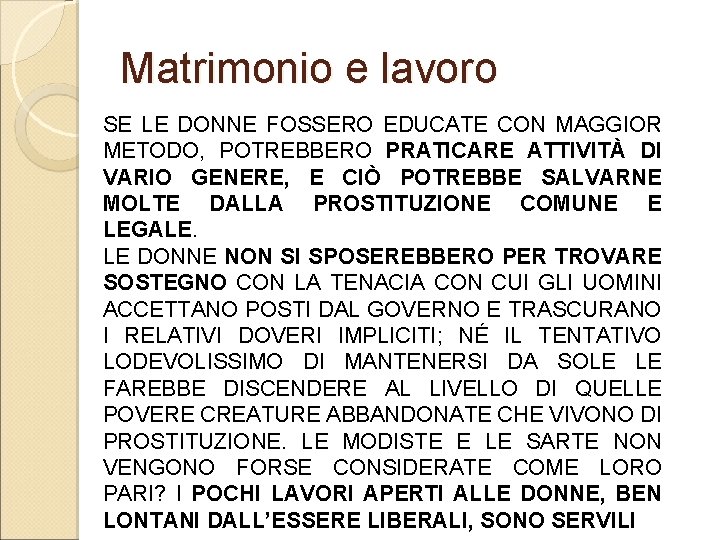 Matrimonio e lavoro

SE LE DONNE FOSSERO EDUCATE CON MAGGIOR METODO, POTREBBERO PRATICARE ATTIVITÀ DI VARIO GENERE, E CIÒ POTREBBE SALVARNE MOLTE DALLA PROSTITUZIONE COMUNE E LEGALE.
LE DONNE NON SI SPOSEREBBERO PER TROVARE SOSTEGNO CON LA TENACIA CON CUI GLI UOMINI ACCETTANO POSTI DAL GOVERNO E TRASCURANO I RELATIVI DOVERI IMPLICITI; NÉ IL TENTATIVO LODEVOLISSIMO DI MANTENERSI DA SOLE LE FAREBBE DISCENDERE AL LIVELLO DI QUELLE POVERE CREATURE ABBANDONATE CHE VIVONO DI PROSTITUZIONE. LE MODISTE E LE SARTE NON VENGONO FORSE CONSIDERATE COME LORO PARI? I POCHI LAVORI APERTI ALLE DONNE, BEN LONTANI DALL'ESSERE LIBERALI, SONO SERVILI